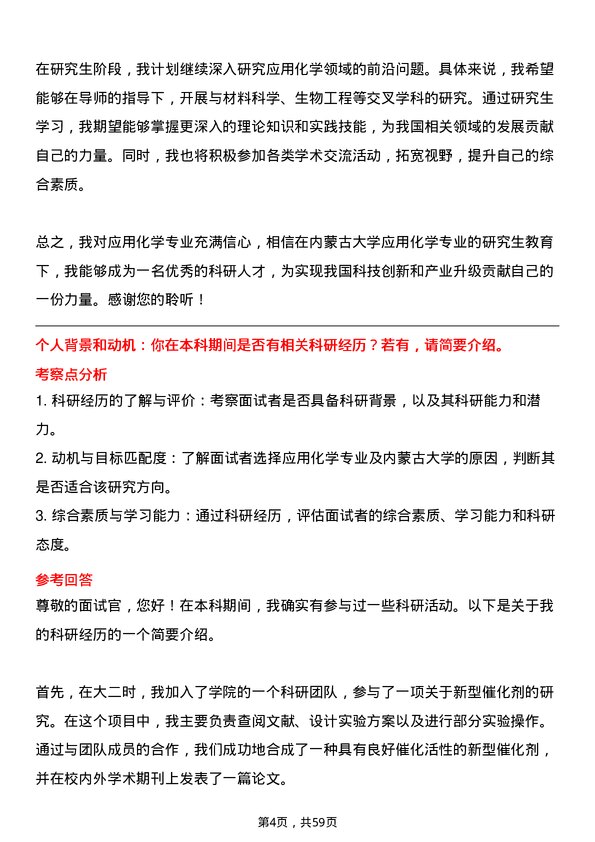 在研究生阶段，我计划继续深入研究应用化学领域的前沿问题。具体来说，我希望能够在导师的指导下，开展与材料科学、生物工程等交叉学科的研究。通过研究生学习，我期望能够掌握更深入的理论知识和实践技能，为我国相关领域的发展贡献自己的力量。同时，我也将积极参加各类学术交流活动，拓宽视野，提升自己的综合素质。

总之，我对应用化学专业充满信心，相信在内蒙古大学应用化学专业的研究生教育下，我能够成为一名优秀的科研人才，为实现我国科技创新和产业升级贡献自己的一份力量。感谢您的聆听！

个人背景和动机：你在本科期间是否有相关科研经历？若有，请简要介绍。

考察点分析

1. 科研经历的了解与评价：考察面试者是否具备科研背景，以及其科研能力和潜力。

2. 动机与目标匹配度：了解面试者选择应用化学专业及内蒙古大学的原因，判断其是否适合该研究方向。

3. 综合素质与学习能力：通过科研经历，评估面试者的综合素质、学习能力和科研态度。

参考回答

尊敬的面试官，您好！在本科期间，我确实有参与过一些科研活动。以下是关于我的科研经历的一个简要介绍。

首先，在大二时，我加入了学院的一个科研团队，参与了一项关于新型催化剂的研究。在这个项目中，我主要负责查阅文献、设计实验方案以及进行部分实验操作。通过与团队成员的合作，我们成功地合成了一种具有良好催化活性的新型催化剂，并在校内外学术期刊上发表了一篇论文。

第4页，共59页